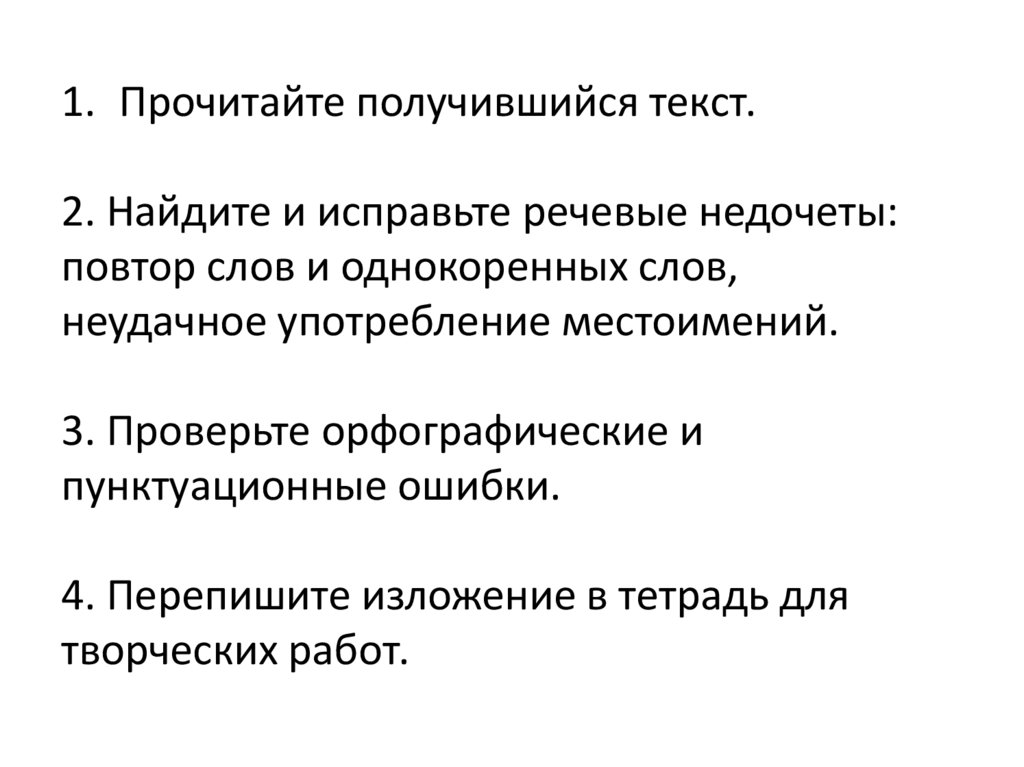 1. Прочитайте получившийся текст.

2. Найдите и исправьте речевые недочеты: повтор слов и однокоренных слов, неудачное употребление местоимений.

3. Проверьте орфографические и пунктуационные ошибки.

4. Перепишите изложение в тетрадь для творческих работ.